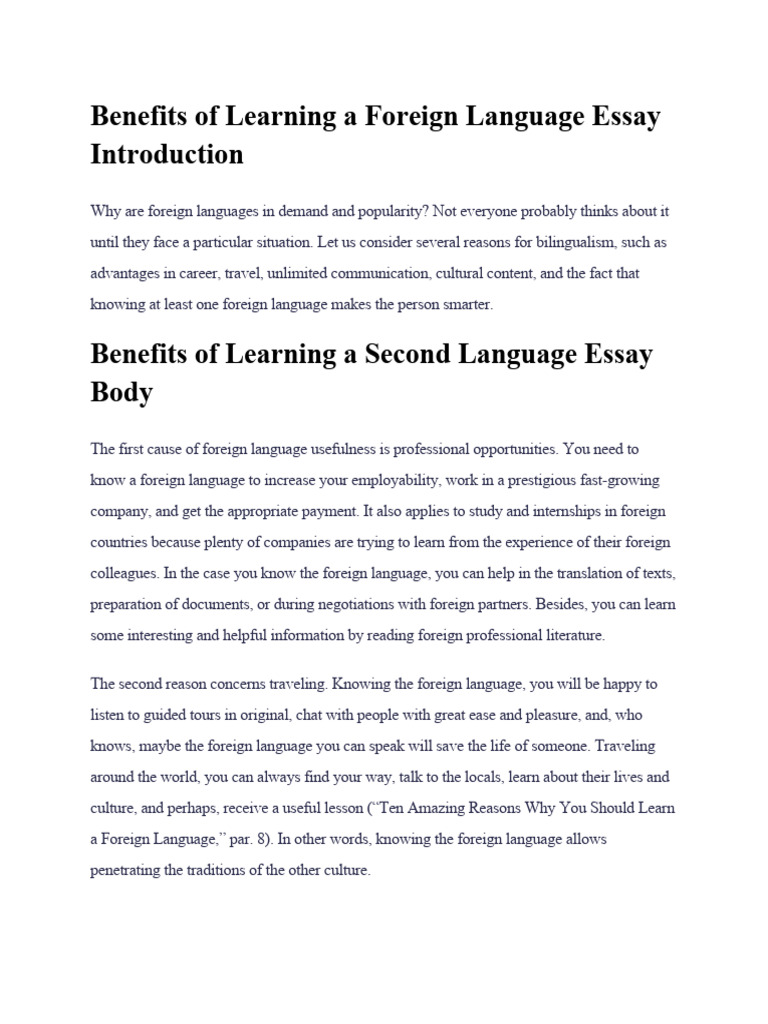 Benefits of Learning a Foreign Language Essay Introduction

Why are foreign languages in demand and popularity? Not everyone probably thinks about it until they face a particular situation. Let us consider several reasons for bilingualism, such as advantages in career, travel, unlimited communication, cultural content, and the fact that knowing at least one foreign language makes the person smarter.

Benefits of Learning a Second Language Essay Body

The first cause of foreign language usefulness is professional opportunities. You need to know a foreign language to increase your employability, work in a prestigious fast-growing company, and get the appropriate payment. It also applies to study and internships in foreign countries because plenty of companies are trying to learn from the experience of their foreign colleagues. In the case you know the foreign language, you can help in the translation of texts, preparation of documents, or during negotiations with foreign partners. Besides, you can learn some interesting and helpful information by reading foreign professional literature.

The second reason concerns traveling. Knowing the foreign language, you will be happy to listen to guided tours in original, chat with people with great ease and pleasure, and, who knows, maybe the foreign language you can speak will save the life of someone. Traveling around the world, you can always find your way, talk to the locals, learn about their lives and culture, and perhaps, receive a useful lesson (“Ten Amazing Reasons Why You Should Learn a Foreign Language,” par. 8). In other words, knowing the foreign language allows penetrating the traditions of the other culture.